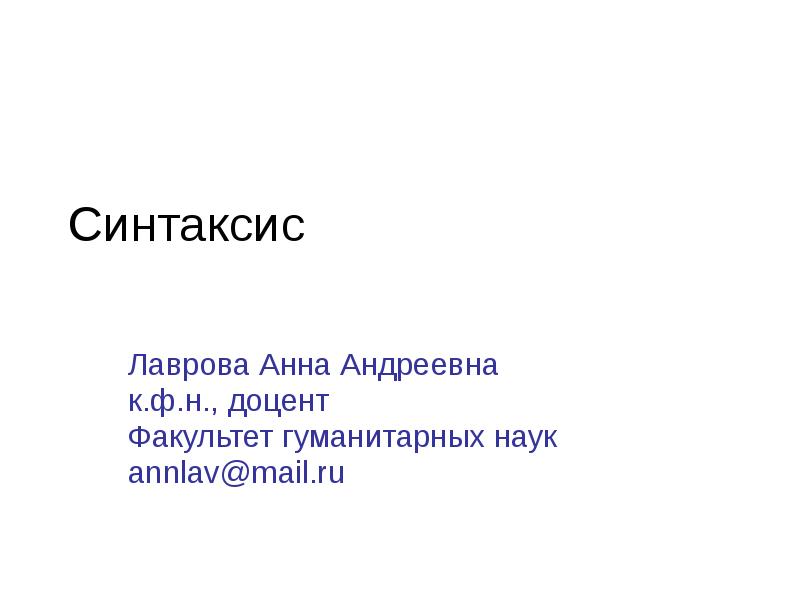 Синтаксис

Лаврова Анна Андреевна
к.ф.н., доцент
Факультет гуманитарных наук
annlav@mail.ru